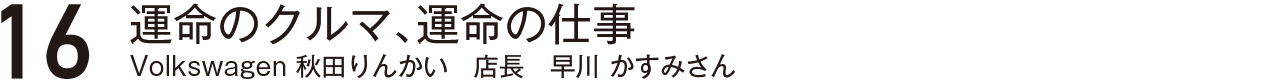 16 運命のクルマ、運命の仕事
Volkswagen 秋田りんかい　店長　早川 かすみさん